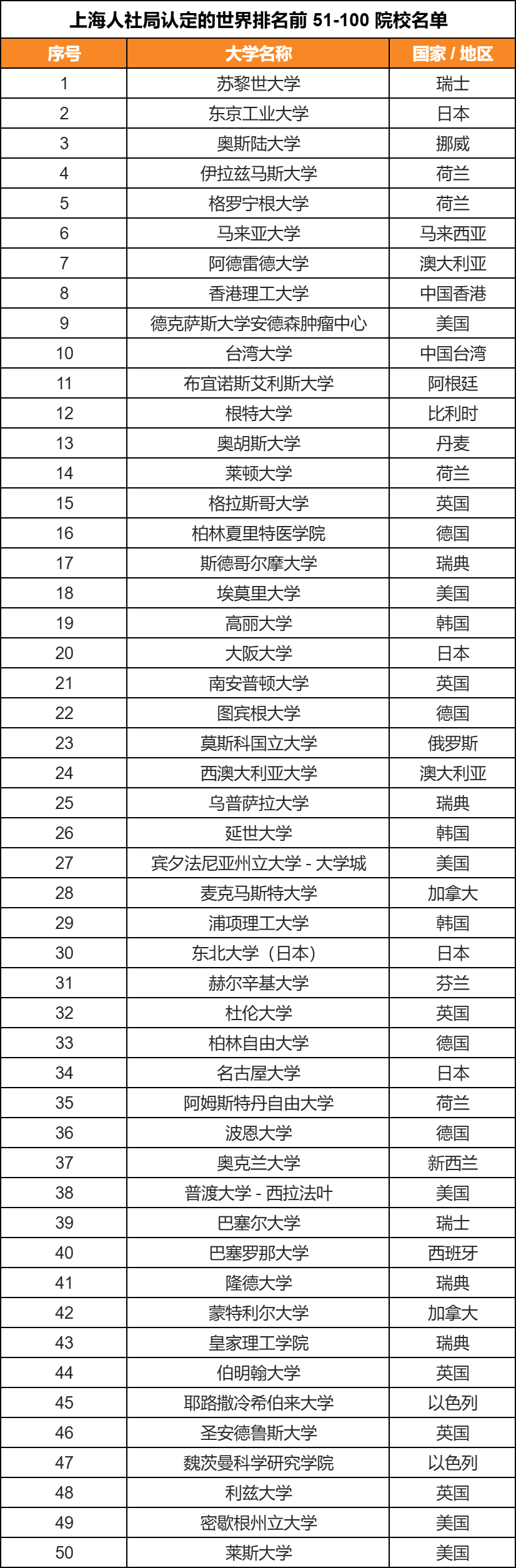 上海人社局认定的世界排名前 51-100 院校名单

| 序号 | 大学名称 | 国家 / 地区 |
|---|---|---|
| 1 | 苏黎世大学 | 瑞士 |
| 2 | 东京工业大学 | 日本 |
| 3 | 奥斯陆大学 | 挪威 |
| 4 | 伊拉兹马斯大学 | 荷兰 |
| 5 | 格罗宁根大学 | 荷兰 |
| 6 | 马来亚大学 | 马来西亚 |
| 7 | 阿德雷德大学 | 澳大利亚 |
| 8 | 香港理工大学 | 中国香港 |
| 9 | 德克萨斯大学安德森肿瘤中心 | 美国 |
| 10 | 台湾大学 | 中国台湾 |
| 11 | 布宜诺斯艾利斯大学 | 阿根廷 |
| 12 | 根特大学 | 比利时 |
| 13 | 奥胡斯大学 | 丹麦 |
| 14 | 莱顿大学 | 荷兰 |
| 15 | 格拉斯哥大学 | 英国 |
| 16 | 柏林夏里特医学院 | 德国 |
| 17 | 斯德哥尔摩大学 | 瑞典 |
| 18 | 埃莫里大学 | 美国 |
| 19 | 高丽大学 | 韩国 |
| 20 | 大阪大学 | 日本 |
| 21 | 南安普顿大学 | 英国 |
| 22 | 图宾根大学 | 德国 |
| 23 | 莫斯科国立大学 | 俄罗斯 |
| 24 | 西澳大利亚大学 | 澳大利亚 |
| 25 | 乌普萨拉大学 | 瑞典 |
| 26 | 延世大学 | 韩国 |
| 27 | 宾夕法尼亚州立大学 - 大学城 | 美国 |
| 28 | 麦克马斯特大学 | 加拿大 |
| 29 | 浦项理工大学 | 韩国 |
| 30 | 东北大学（日本） | 日本 |
| 31 | 赫尔辛基大学 | 芬兰 |
| 32 | 杜伦大学 | 英国 |
| 33 | 柏林自由大学 | 德国 |
| 34 | 名古屋大学 | 日本 |
| 35 | 阿姆斯特丹自由大学 | 荷兰 |
| 36 | 波恩大学 | 德国 |
| 37 | 奥克兰大学 | 新西兰 |
| 38 | 普渡大学 - 西拉法叶 | 美国 |
| 39 | 巴塞尔大学 | 瑞士 |
| 40 | 巴塞罗那大学 | 西班牙 |
| 41 | 隆德大学 | 瑞典 |
| 42 | 蒙特利尔大学 | 加拿大 |
| 43 | 皇家理工学院 | 瑞典 |
| 44 | 伯明翰大学 | 英国 |
| 45 | 耶路撒冷希伯来大学 | 以色列 |
| 46 | 圣安德鲁斯大学 | 英国 |
| 47 | 魏茨曼科学研究学院 | 以色列 |
| 48 | 利兹大学 | 英国 |
| 49 | 密歇根州立大学 | 美国 |
| 50 | 莱斯大学 | 美国 |